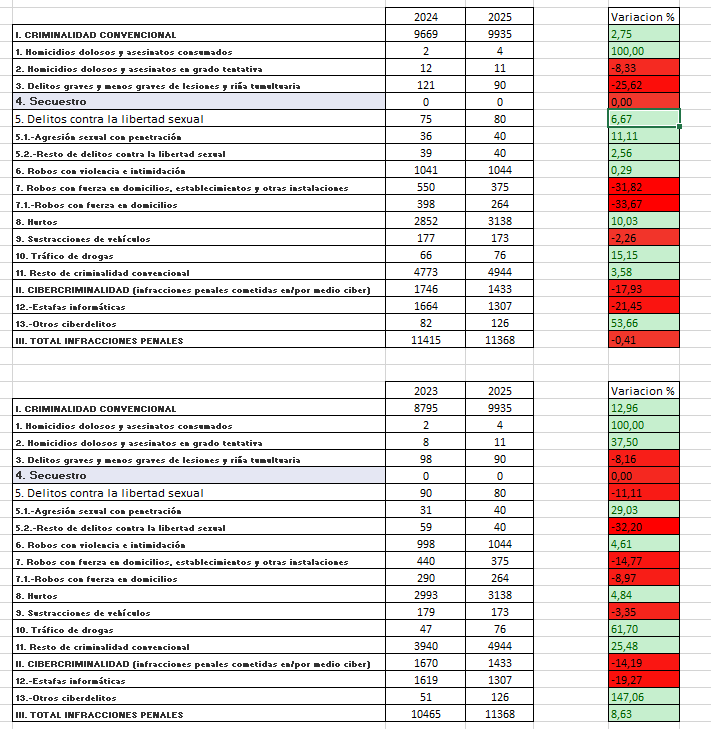 | | 2024 | 2025 | Variacion % |
|---|---|---|---|
| I. CRIMINALIDAD CONVENCIONAL | 9669 | 9935 | 2,75 |
| 1. Homicidios dolosos y asesinatos consumados | 2 | 4 | 100,00 |
| 2. Homicidios dolosos y asesinatos en grado tentativa | 12 | 11 | -8,33 |
| 3. Delitos graves y menos graves de lesiones y riña tumultuaria | 121 | 90 | -25,62 |
| 4. Secuestro | 0 | 0 | 0,00 |
| 5. Delitos contra la libertad sexual | 75 | 80 | 6,67 |
| 5.1.-Agresión sexual con penetración | 36 | 40 | 11,11 |
| 5.2.-Resto de delitos contra la libertad sexual | 39 | 40 | 2,56 |
| 6. Robos con violencia e intimidación | 1041 | 1044 | 0,29 |
| 7. Robos con fuerza en domicilios, establecimientos y otras instalaciones | 550 | 375 | -31,82 |
| 7.1.-Robos con fuerza en domicilios | 398 | 264 | -33,67 |
| 8. Hurtos | 2852 | 3138 | 10,03 |
| 9. Sustracciones de vehículos | 177 | 173 | -2,26 |
| 10. Tráfico de drogas | 66 | 76 | 15,15 |
| 11. Resto de criminalidad convencional | 4773 | 4944 | 3,58 |
| II. CIBERCRIMINALIDAD (infracciones penales cometidas en/por medio ciber) | 1746 | 1433 | -17,93 |
| 12.-Estafas informáticas | 1664 | 1307 | -21,45 |
| 13.-Otros ciberdelitos | 82 | 126 | 53,66 |
| III. TOTAL INFRACCIONES PENALES | 11415 | 11368 | -0,41 |

| | 2023 | 2025 | Variacion % |
|---|---|---|---|
| I. CRIMINALIDAD CONVENCIONAL | 8795 | 9935 | 12,96 |
| 1. Homicidios dolosos y asesinatos consumados | 2 | 4 | 100,00 |
| 2. Homicidios dolosos y asesinatos en grado tentativa | 8 | 11 | 37,50 |
| 3. Delitos graves y menos graves de lesiones y riña tumultuaria | 98 | 90 | -8,16 |
| 4. Secuestro | 0 | 0 | 0,00 |
| 5. Delitos contra la libertad sexual | 90 | 80 | -11,11 |
| 5.1.-Agresión sexual con penetración | 31 | 40 | 29,03 |
| 5.2.-Resto de delitos contra la libertad sexual | 59 | 40 | -32,20 |
| 6. Robos con violencia e intimidación | 998 | 1044 | 4,61 |
| 7. Robos con fuerza en domicilios, establecimientos y otras instalaciones | 440 | 375 | -14,77 |
| 7.1.-Robos con fuerza en domicilios | 290 | 264 | -8,97 |
| 8. Hurtos | 2993 | 3138 | 4,84 |
| 9. Sustracciones de vehículos | 179 | 173 | -3,35 |
| 10. Tráfico de drogas | 47 | 76 | 61,70 |
| 11. Resto de criminalidad convencional | 3940 | 4944 | 25,48 |
| II. CIBERCRIMINALIDAD (infracciones penales cometidas en/por medio ciber) | 1670 | 1433 | -14,19 |
| 12.-Estafas informáticas | 1619 | 1307 | -19,27 |
| 13.-Otros ciberdelitos | 51 | 126 | 147,06 |
| III. TOTAL INFRACCIONES PENALES | 10465 | 11368 | 8,63 |